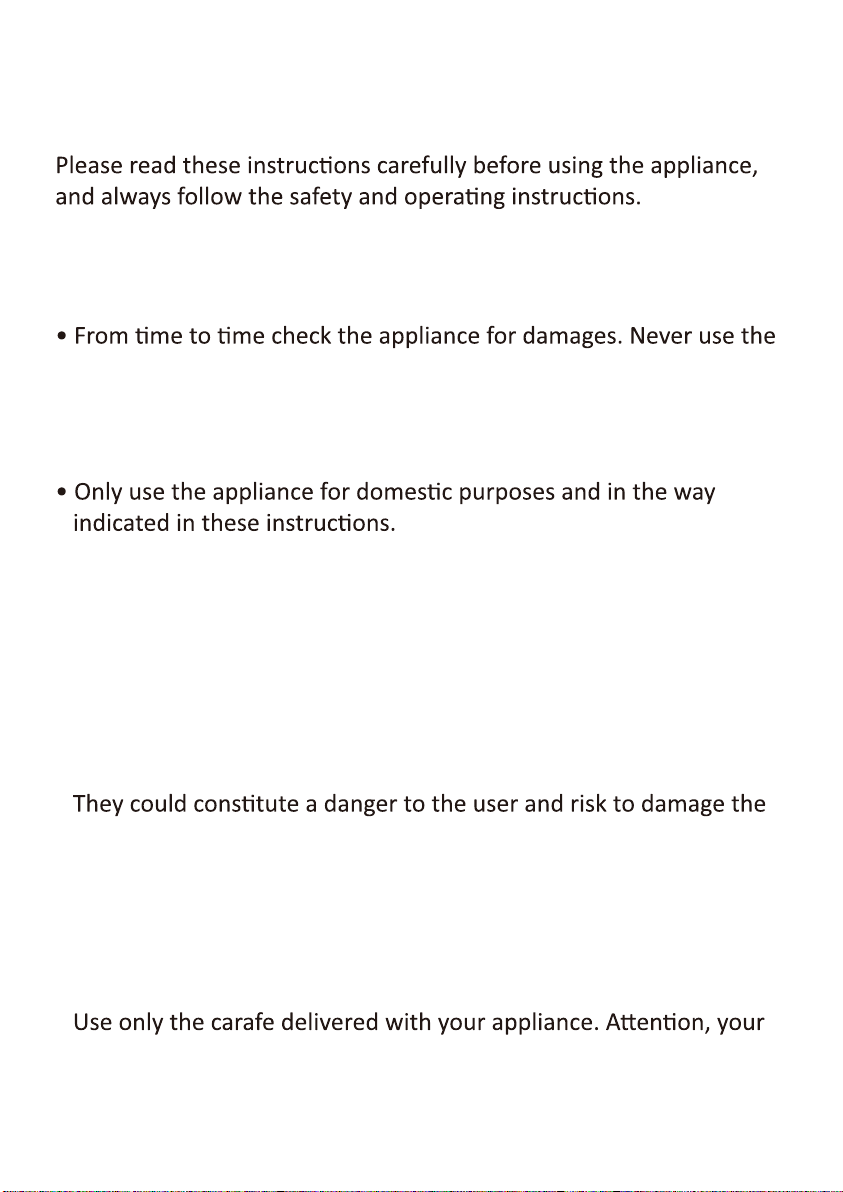 Please read these instructions carefully before using the appliance, and always follow the safety and operating instructions.

• From time to time check the appliance for damages. Never use the

• Only use the appliance for domestic purposes and in the way indicated in these instructions.

They could constitute a danger to the user and risk to damage the

Use only the carafe delivered with your appliance. Attention, your